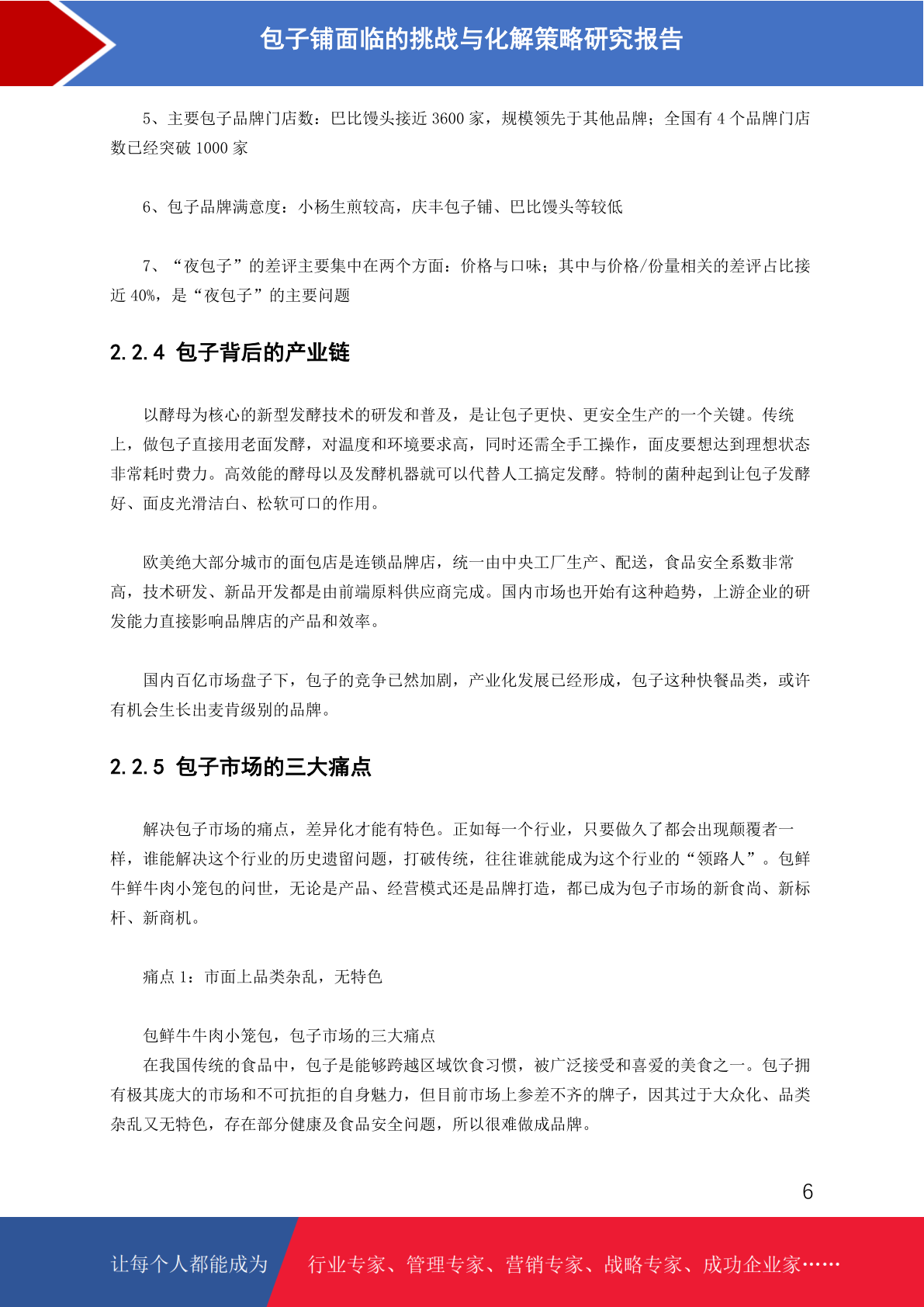 包子铺面临的挑战与化解策略研究报告

5、主要包子品牌门店数：巴比馒头接近 3600 家，规模领先于其他品牌；全国有 4 个品牌门店数已经突破 1000 家

6、包子品牌满意度：小杨生煎较高，庆丰包子铺、巴比馒头等较低

7、“夜包子”的差评主要集中在两个方面：价格与口味；其中与价格/份量相关的差评占比接近 40%，是“夜包子”的主要问题

2.2.4 包子背后的产业链

以酵母为核心的新型发酵技术的研发和普及，是让包子更快、更安全生产的一个关键。传统上，做包子直接用老面发酵，对温度和环境要求高，同时还需全手工操作，面皮要想达到理想状态非常耗时费力。高效能的酵母以及发酵机器就可以代替人工搞定发酵。特制的菌种起到让包子发酵好、面皮光滑洁白、松软可口的作用。

欧美绝大部分城市的面包店是连锁品牌店，统一由中央工厂生产、配送，食品安全系数非常高，技术研发、新品开发都是由前端原料供应商完成。国内市场也开始有这种趋势，上游企业的研发能力直接影响品牌店的产品和效率。

国内百亿市场盘子下，包子的竞争已然加剧，产业化发展已经形成，包子这种快餐品类，或许有机会生长出麦肯级别的品牌。

2.2.5 包子市场的三大痛点

解决包子市场的痛点，差异化才能有特色。正如每一个行业，只要做久了都会出现颠覆者一样，谁能解决这个行业的历史遗留问题，打破传统，往往谁就能成为这个行业的“领路人”。包鲜牛鲜牛肉小笼包的问世，无论是产品、经营模式还是品牌打造，都已成为包子市场的新食尚、新标杆、新商机。

痛点 1：市面上品类杂乱，无特色

包鲜牛牛肉小笼包，包子市场的三大痛点
在我国传统的食品中，包子是能够跨越区域饮食习惯，被广泛接受和喜爱的美食之一。包子拥有极其庞大的市场和不可抗拒的自身魅力，但目前市场上参差不齐的牌子，因其过于大众化、品类杂乱又无特色，存在部分健康及食品安全问题，所以很难做成品牌。

6

让每个人都能成为 行业专家、管理专家、营销专家、战略专家、成功企业家……